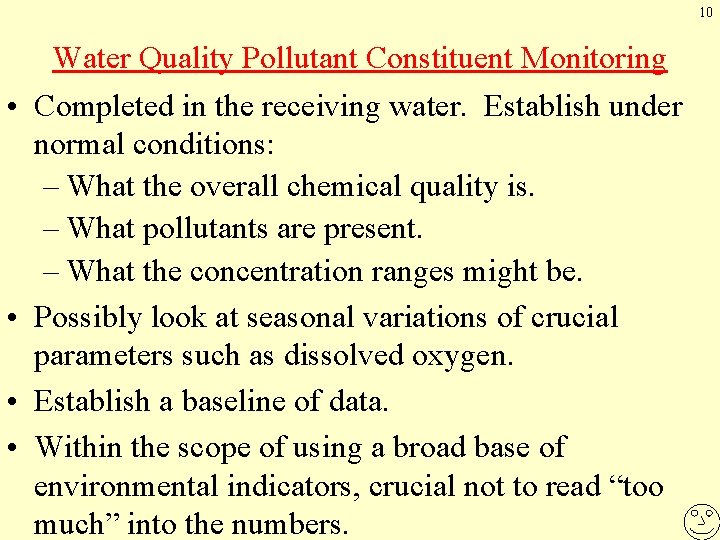 10

Water Quality Pollutant Constituent Monitoring

• Completed in the receiving water. Establish under normal conditions:
– What the overall chemical quality is.
– What pollutants are present.
– What the concentration ranges might be.

• Possibly look at seasonal variations of crucial parameters such as dissolved oxygen.

• Establish a baseline of data.

• Within the scope of using a broad base of environmental indicators, crucial not to read “too much” into the numbers.